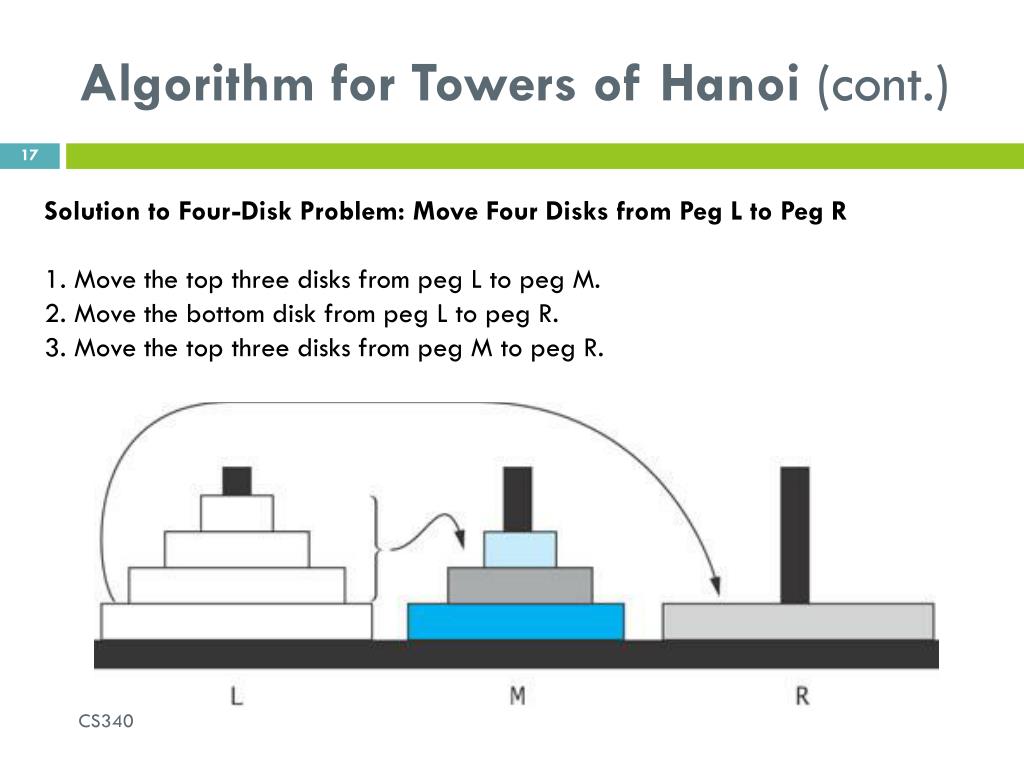 Algorithm for Towers of Hanoi (cont.)

17

Solution to Four-Disk Problem: Move Four Disks from Peg L to Peg R

1. Move the top three disks from peg L to peg M.
2. Move the bottom disk from peg L to peg R.
3. Move the top three disks from peg M to peg R.

L

M

R

CS340